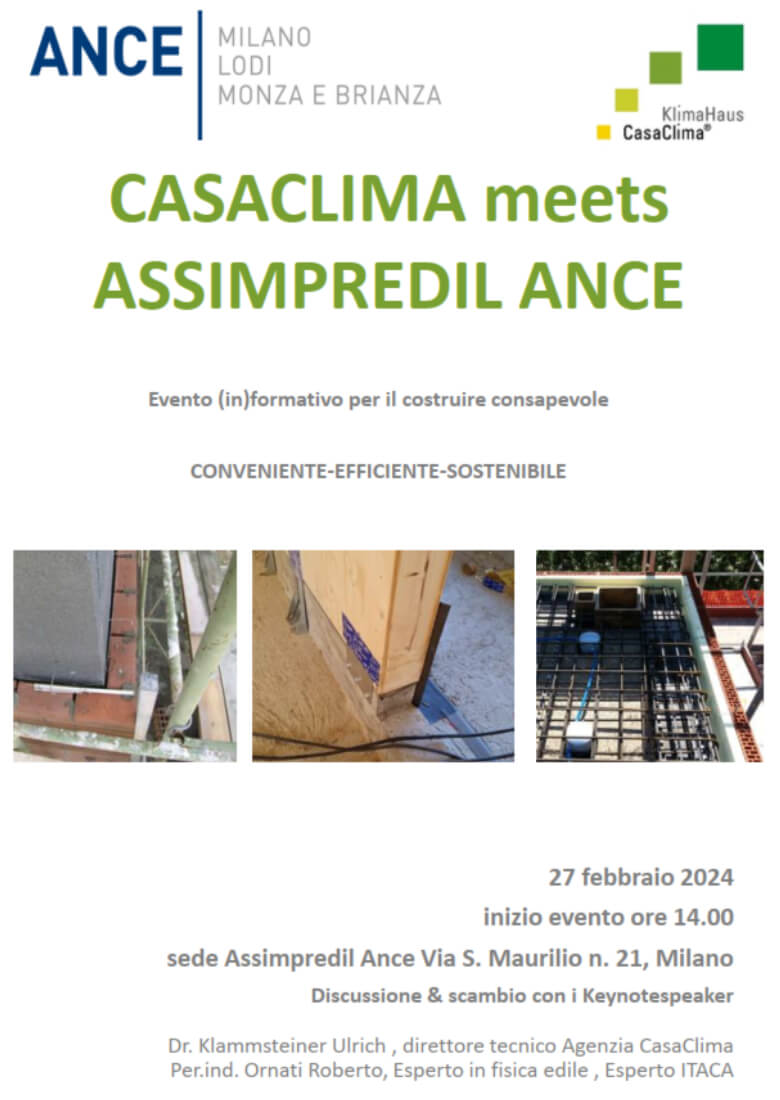 ANCE
MILANO
LODI
MONZA E BRIANZA

KlimaHaus
CasaClima®

CASACLIMA meets ASSIMPREDIL ANCE

Evento (in)formativo per il costruire consapevole

CONVENIENTE-EFFICIENTE-SOSTENIBILE

27 febbraio 2024
inizio evento ore 14.00
sede Assimpredil Ance Via S. Maurilio n. 21, Milano
Discussione & scambio con i Keynotespeaker

Dr. Klammsteiner Ulrich , direttore tecnico Agenzia CasaClima
Per.ind. Ornati Roberto, Esperto in fisica edile , Esperto ITACA